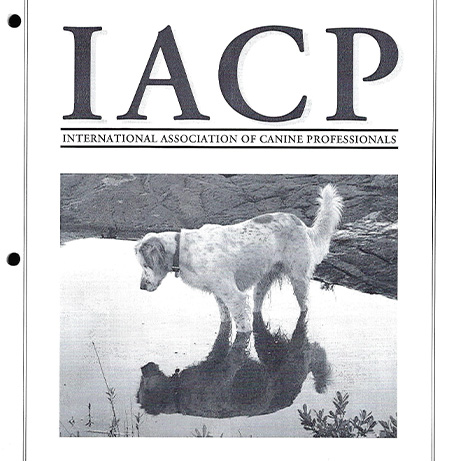 IACP

INTERNATIONAL ASSOCIATION OF CANINE PROFESSIONALS